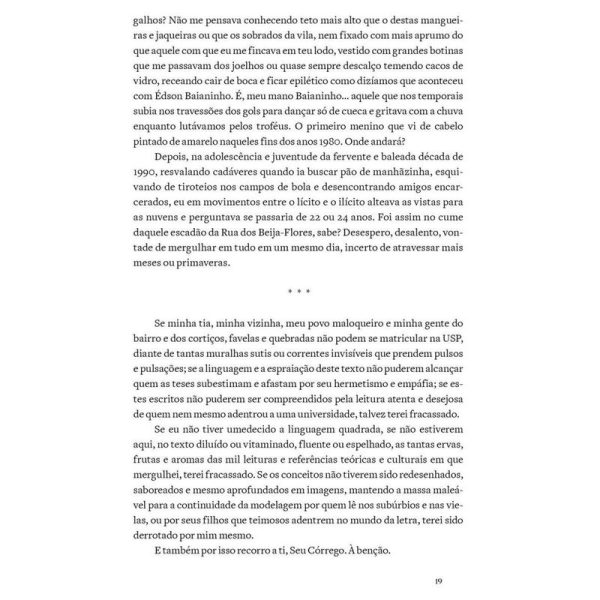 galhos? Não me pensava conhecendo teto mais alto que o destas mangueiras e jaqueiras ou que os sobrados da vila, nem fixado com mais aprumo do que aquele com que eu me fincava em teu lodo, vestido com grandes botinas que me passavam dos joelhos ou quase sempre descalço temendo cacos de vidro, receando cair de boca e ficar epilético como dizíamos que aconteceu com Édson Baianinho. É, meu mano Baianinho… aquele que nos temporais subia nos travessões dos gols para dançar só de cueca e gritava com a chuva enquanto lutávamos pelos troféus. O primeiro menino que vi de cabelo pintado de amarelo naqueles fins dos anos 1980. Onde andará?

Depois, na adolescência e juventude da fervente e baleada década de 1990, resvalando cadáveres quando ia buscar pão de manhãzinha, esquivando de tiroteios nos campos de bola e desencontrando amigos encarcerados, eu em movimentos entre o lícito e o ilícito alteava as vistas para as nuvens e perguntava se passaria de 22 ou 24 anos. Foi assim no cume daquele escadão da Rua dos Beija-Flores, sabe? Desespero, desalento, vontade de mergulhar em tudo em um mesmo dia, incerto de atravessar mais meses ou primaveras.

* * *

Se minha tia, minha vizinha, meu povo maloqueiro e minha gente do bairro e dos cortiços, favelas e quebradas não podem se matricular na USP, diante de tantas muralhas sutis ou correntes invisíveis que prendem pulsos e pulsações; se a linguagem e a espraiação deste texto não puderem alcançar quem as teses subestimam e afastam por seu hermetismo e empáfia; se estes escritos não puderem ser compreendidos pela leitura atenta e desejosa de quem nem mesmo adentrou a uma universidade, talvez terei fracassado.

Se eu não tiver umedecido a linguagem quadrada, se não estiverem aqui, no texto diluído ou vitaminado, fluente ou espelhado, as tantas ervas, frutas e aromas das mil leituras e referências teóricas e culturais em que mergulhei, terei fracassado. Se os conceitos não tiverem sido redesenhados, saboreados e mesmo aprofundados em imagens, mantendo a massa maleável para a continuidade da modelagem por quem lê nos subúrbios e nas vielas, ou por seus filhos que teimosos adentrem no mundo da letra, terei sido derrotado por mim mesmo.

E também por isso recorro a ti, Seu Córrego. À benção.

19